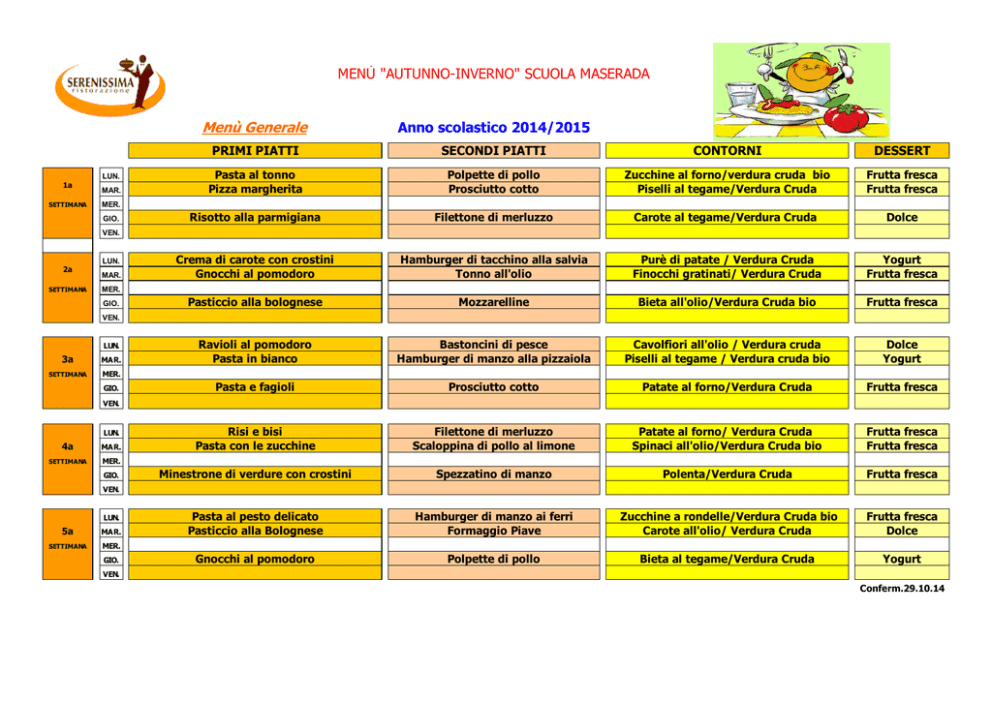 SERENISSIMA ristorazione

MENÙ "AUTUNNO-INVERNO" SCUOLA MASERADA

Menù Generale

Anno scolastico 2014/2015

| | | PRIMI PIATTI | SECONDI PIATTI | CONTORNI | DESSERT |
|---|---|---|---|---|---|
| 1a SETTIMANA | LUN. | Pasta al tonno | Polpette di pollo | Zucchine al forno/verdura cruda bio | Frutta fresca |
| | MAR. | Pizza margherita | Prosciutto cotto | Piselli al tegame/Verdura Cruda | Frutta fresca |
| | MER. | | | | |
| | GIO. | Risotto alla parmigiana | Filettone di merluzzo | Carote al tegame/Verdura Cruda | Dolce |
| | VEN. | | | | |
| 2a SETTIMANA | LUN. | Crema di carote con crostini | Hamburger di tacchino alla salvia | Purè di patate / Verdura Cruda | Yogurt |
| | MAR. | Gnocchi al pomodoro | Tonno all'olio | Finocchi gratinati/ Verdura Cruda | Frutta fresca |
| | MER. | | | | |
| | GIO. | Pasticcio alla bolognese | Mozzarelline | Bieta all'olio/Verdura Cruda bio | Frutta fresca |
| | VEN. | | | | |
| 3a SETTIMANA | LUN. | Ravioli al pomodoro | Bastoncini di pesce | Cavolfiori all'olio / Verdura cruda | Dolce |
| | MAR. | Pasta in bianco | Hamburger di manzo alla pizzaiola | Piselli al tegame / Verdura cruda bio | Yogurt |
| | MER. | | | | |
| | GIO. | Pasta e fagioli | Prosciutto cotto | Patate al forno/Verdura Cruda | Frutta fresca |
| | VEN. | | | | |
| 4a SETTIMANA | LUN. | Risi e bisi | Filettone di merluzzo | Patate al forno/ Verdura Cruda | Frutta fresca |
| | MAR. | Pasta con le zucchine | Scaloppina di pollo al limone | Spinaci all'olio/Verdura Cruda bio | Frutta fresca |
| | MER. | | | | |
| | GIO. | Minestrone di verdure con crostini | Spezzatino di manzo | Polenta/Verdura Cruda | Frutta fresca |
| | VEN. | | | | |
| 5a SETTIMANA | LUN. | Pasta al pesto delicato | Hamburger di manzo ai ferri | Zucchine a rondelle/Verdura Cruda bio | Frutta fresca |
| | MAR. | Pasticcio alla Bolognese | Formaggio Piave | Carote all'olio/ Verdura Cruda | Dolce |
| | MER. | | | | |
| | GIO. | Gnocchi al pomodoro | Polpette di pollo | Bieta al tegame/Verdura Cruda | Yogurt |
| | VEN. | | | | |

Conferm.29.10.14